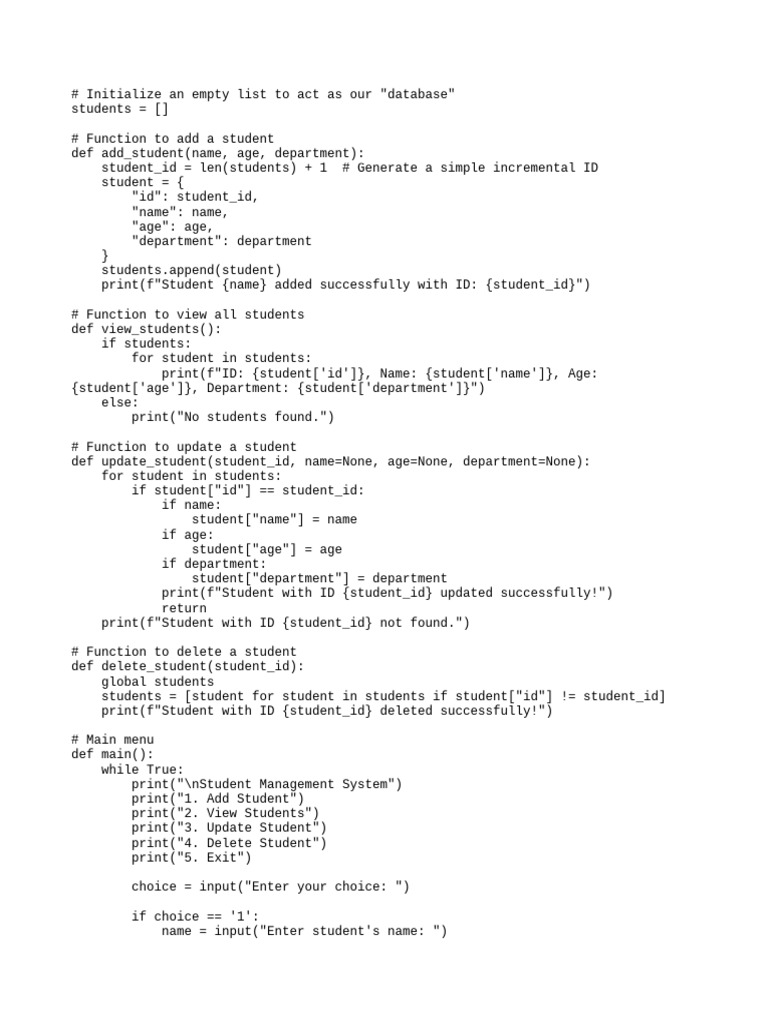 # Initialize an empty list to act as our "database"
students = []

# Function to add a student
def add_student(name, age, department):
    student_id = len(students) + 1  # Generate a simple incremental ID
    student = {
        "id": student_id,
        "name": name,
        "age": age,
        "department": department
    }
    students.append(student)
    print(f"Student {name} added successfully with ID: {student_id}")

# Function to view all students
def view_students():
    if students:
        for student in students:
            print(f"ID: {student['id']}, Name: {student['name']}, Age: {student['age']}, Department: {student['department']}")
    else:
        print("No students found.")

# Function to update a student
def update_student(student_id, name=None, age=None, department=None):
    for student in students:
        if student["id"] == student_id:
            if name:
                student["name"] = name
            if age:
                student["age"] = age
            if department:
                student["department"] = department
            print(f"Student with ID {student_id} updated successfully!")
            return
    print(f"Student with ID {student_id} not found.")

# Function to delete a student
def delete_student(student_id):
    global students
    students = [student for student in students if student["id"] != student_id]
    print(f"Student with ID {student_id} deleted successfully!")

# Main menu
def main():
    while True:
        print("\nStudent Management System")
        print("1. Add Student")
        print("2. View Students")
        print("3. Update Student")
        print("4. Delete Student")
        print("5. Exit")

        choice = input("Enter your choice: ")

        if choice == '1':
            name = input("Enter student's name: ")